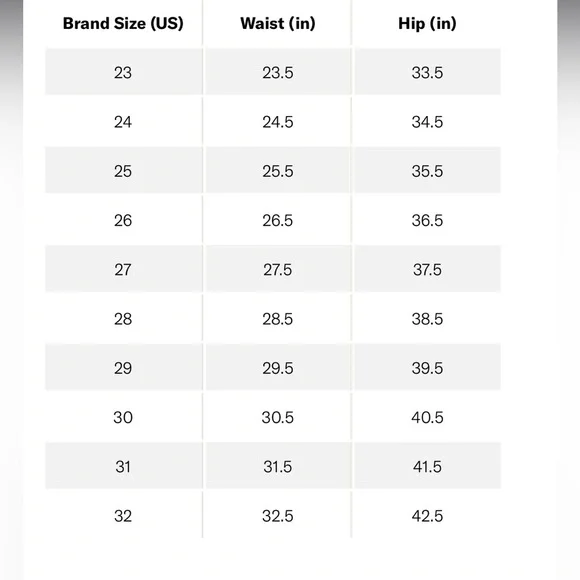 | Brand Size (US) | Waist (in) | Hip (in) |
|---|---|---|
| 23 | 23.5 | 33.5 |
| 24 | 24.5 | 34.5 |
| 25 | 25.5 | 35.5 |
| 26 | 26.5 | 36.5 |
| 27 | 27.5 | 37.5 |
| 28 | 28.5 | 38.5 |
| 29 | 29.5 | 39.5 |
| 30 | 30.5 | 40.5 |
| 31 | 31.5 | 41.5 |
| 32 | 32.5 | 42.5 |